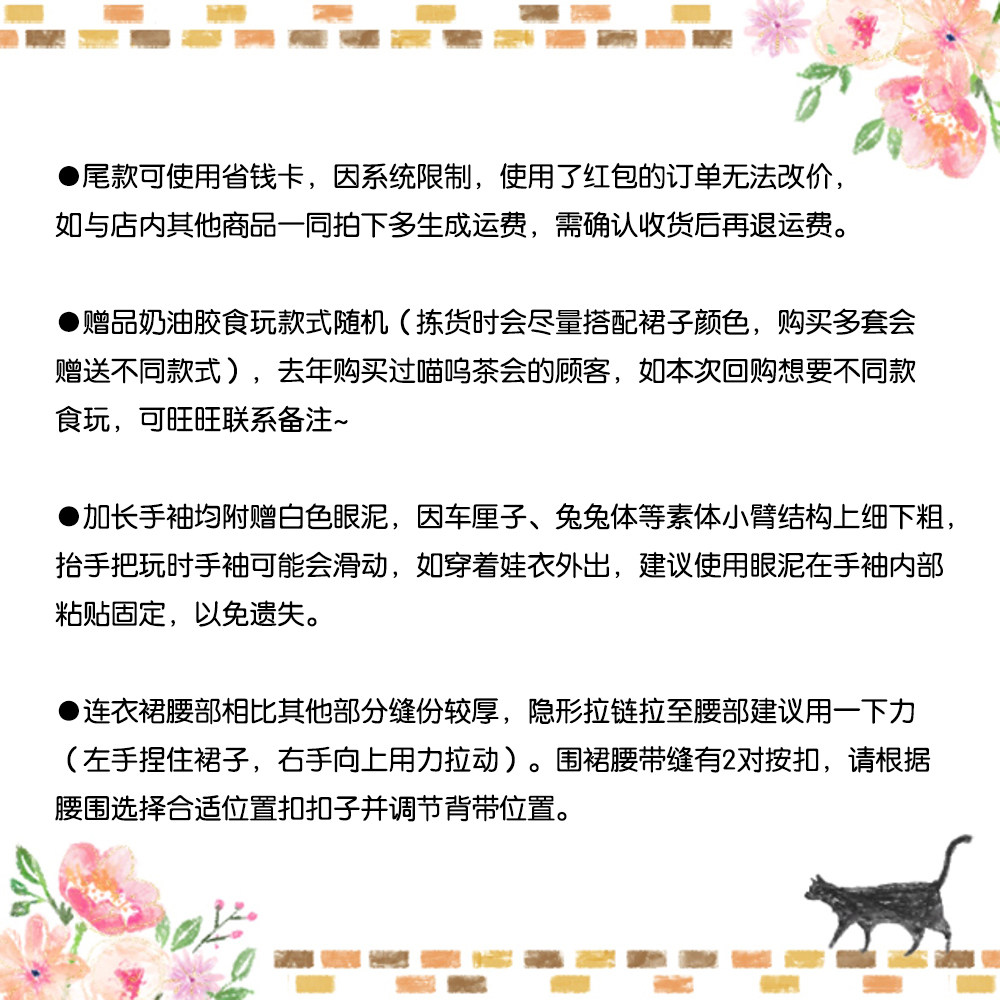 ●尾款可使用省钱卡，因系统限制，使用了红包的订单无法改价，如与店内其他商品一同拍下多生成运费，需确认收货后再退运费。

●赠品奶油胶食玩款式随机（拣货时会尽量搭配裙子颜色，购买多套会赠送不同款式），去年购买过喵呜茶会的顾客，如本次回购想要不同款食玩，可旺旺联系备注~

●加长手袖均附赠白色眼泥，因车厘子、兔兔体等素体小臂结构上细下粗，抬手把玩时手袖可能会滑动，如穿着娃衣外出，建议使用眼泥在手袖内部粘贴固定，以免遗失。

●连衣裙腰部相比其他部分缝份较厚，隐形拉链拉至腰部建议用一下力（左手捏住裙子，右手向上用力拉动）。围裙腰带缝有2对按扣，请根据腰围选择合适位置扣扣子并调节背带位置。